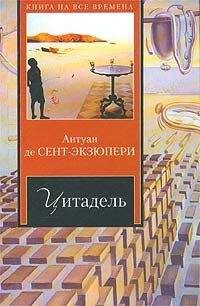 КНИГА НА ВСЕ ВРЕМЕНА

Антуан
де СЕНТ-ЭКЗЮПЕРИ

Цитадель